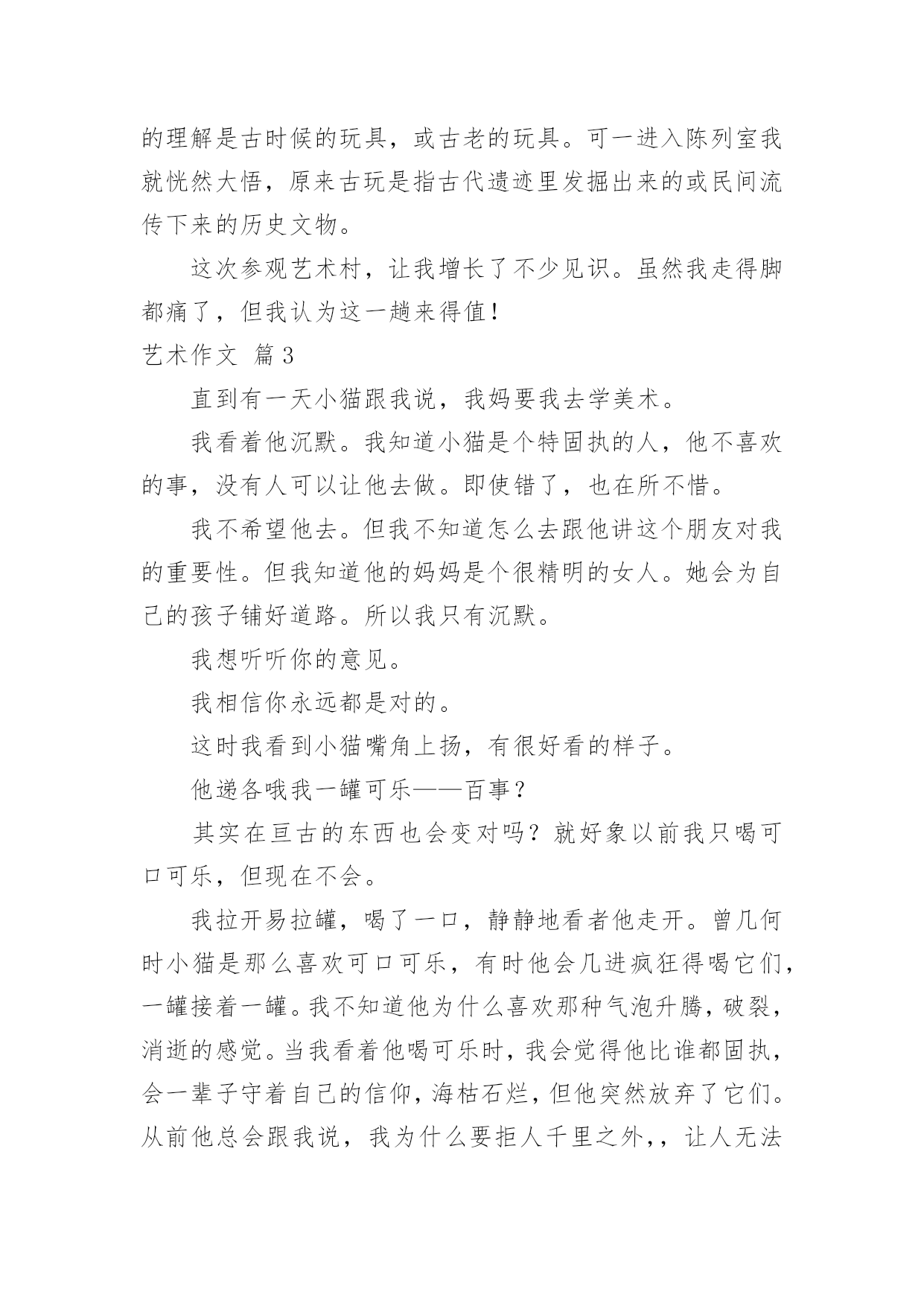 的理解是古时候的玩具，或古老的玩具。可一进入陈列室我就恍然大悟，原来古玩是指古代遗迹里发掘出来的或民间流传下来的历史文物。

这次参观艺术村，让我增长了不少见识。虽然我走得脚都痛了，但我认为这一趟来得值！

艺术作文 篇3

直到有一天小猫跟我说，我妈要我去学美术。

我看着他沉默。我知道小猫是个特固执的人，他不喜欢的事，没有人可以让他去做。即使错了，也在所不惜。

我不希望他去。但我不知道怎么去跟他讲这个朋友对我的重要性。但我知道他的妈妈是个很精明的女人。她会为自己的孩子铺好道路。所以我只有沉默。

我想听听你的意见。

我相信你永远都是对的。

这时我看到小猫嘴角上扬，有很好看的样子。

他递各哦我一罐可乐——百事？

其实在亘古的东西也会变对吗？就好象以前我只喝可口可乐，但现在不会。

我拉开易拉罐，喝了一口，静静地看者他走开。曾几何时小猫是那么喜欢可口可乐，有时他会几进疯狂得喝它们，一罐接着一罐。我不知道他为什么喜欢那种气泡升腾，破裂，消逝的感觉。当我看着他喝可乐时，我会觉得他比谁都固执，会一辈子守着自己的信仰，海枯石烂，但他突然放弃了它们。从前他总会跟我说，我为什么要拒人千里之外，，让人无法